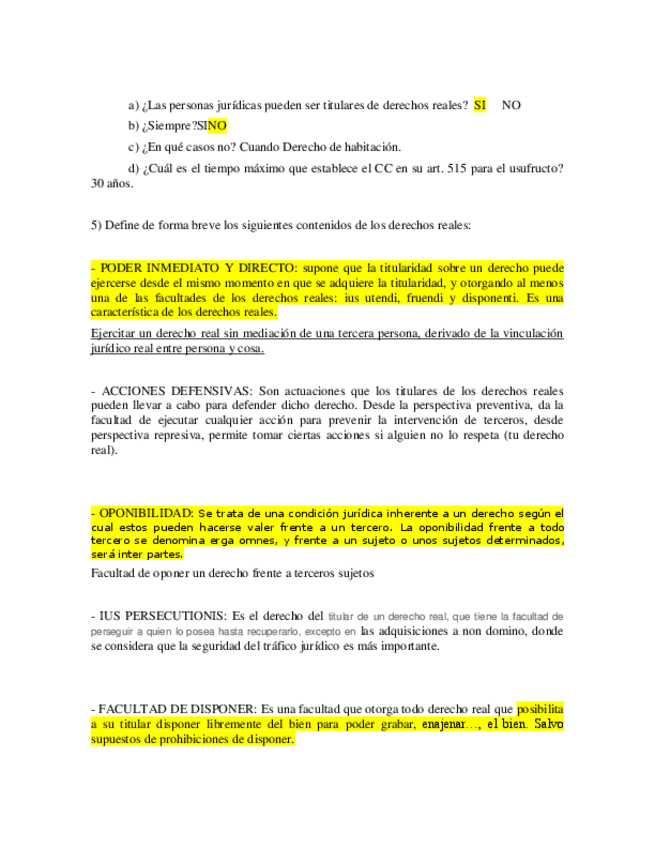 a) ¿Las personas jurídicas pueden ser titulares de derechos reales? SI NO

b) ¿Siempre?SINO

c) ¿En qué casos no? Cuando Derecho de habitación.

d) ¿Cuál es el tiempo máximo que establece el CC en su art. 515 para el usufructo? 30 años.

5) Define de forma breve los siguientes contenidos de los derechos reales:

- PODER INMEDIATO Y DIRECTO: supone que la titularidad sobre un derecho puede ejercerse desde el mismo momento en que se adquiere la titularidad, y otorgando al menos una de las facultades de los derechos reales: ius utendi, fruendi y disponenti. Es una característica de los derechos reales.

Ejercitar un derecho real sin mediación de una tercera persona, derivado de la vinculación jurídico real entre persona y cosa.

- ACCIONES DEFENSIVAS: Son actuaciones que los titulares de los derechos reales pueden llevar a cabo para defender dicho derecho. Desde la perspectiva preventiva, da la facultad de ejecutar cualquier acción para prevenir la intervención de terceros, desde perspectiva represiva, permite tomar ciertas acciones si alguien no lo respeta (tu derecho real).

- OPONIBILIDAD: Se trata de una condición jurídica inherente a un derecho según el cual estos pueden hacerse valer frente a un tercero. La oponibilidad frente a todo tercero se denomina erga omnes, y frente a un sujeto o unos sujetos determinados, será inter partes.

Facultad de oponer un derecho frente a terceros sujetos

- IUS PERSECUTIONIS: Es el derecho del titular de un derecho real, que tiene la facultad de perseguir a quien lo posea hasta recuperarlo, excepto en las adquisiciones a non domino, donde se considera que la seguridad del tráfico jurídico es más importante.

- FACULTAD DE DISPONER: Es una facultad que otorga todo derecho real que posibilita a su titular disponer libremente del bien para poder grabar, enajenar…, el bien. Salvo supuestos de prohibiciones de disponer.